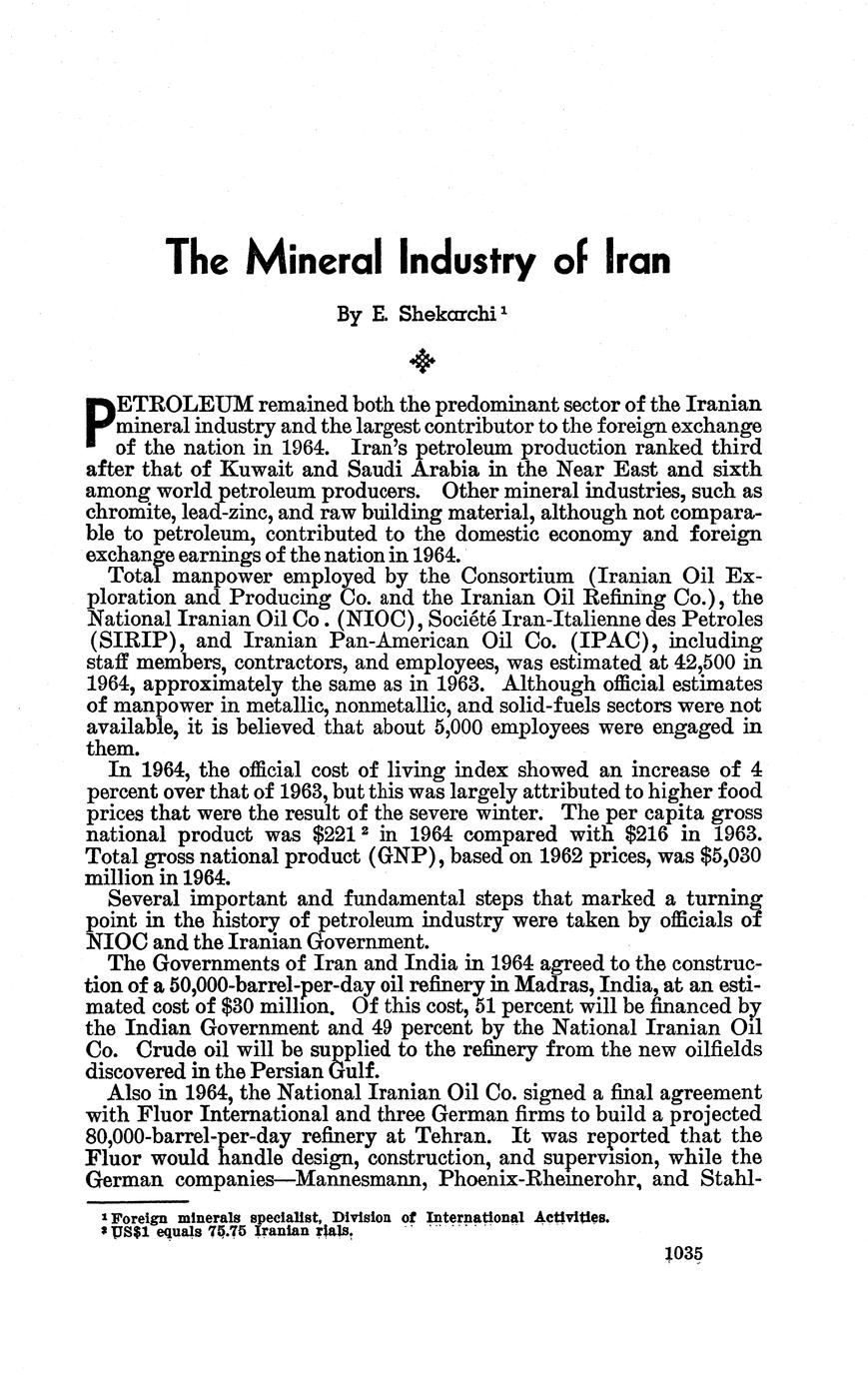 The Mineral Industry of Iran

By E. Shekarchi $^1$

PETROLEUM remained both the predominant sector of the Iranian mineral industry and the largest contributor to the foreign exchange of the nation in 1964. Iran's petroleum production ranked third after that of Kuwait and Saudi Arabia in the Near East and sixth among world petroleum producers. Other mineral industries, such as chromite, lead-zinc, and raw building material, although not comparable to petroleum, contributed to the domestic economy and foreign exchange earnings of the nation in 1964.

Total manpower employed by the Consortium (Iranian Oil Exploration and Producing Co. and the Iranian Oil Refining Co.), the National Iranian Oil Co. (NIOC), Société Iran-Italienne des Petroles (SIRIP), and Iranian Pan-American Oil Co. (IPAC), including staff members, contractors, and employees, was estimated at 42,500 in 1964, approximately the same as in 1963. Although official estimates of manpower in metallic, nonmetallic, and solid-fuels sectors were not available, it is believed that about 5,000 employees were engaged in them.

In 1964, the official cost of living index showed an increase of 4 percent over that of 1963, but this was largely attributed to higher food prices that were the result of the severe winter. The per capita gross national product was \$221 $^2$ in 1964 compared with \$216 in 1963. Total gross national product (GNP), based on 1962 prices, was \$5,030 million in 1964.

Several important and fundamental steps that marked a turning point in the history of petroleum industry were taken by officials of NIOC and the Iranian Government.

The Governments of Iran and India in 1964 agreed to the construction of a 50,000-barrel-per-day oil refinery in Madras, India, at an estimated cost of \$30 million. Of this cost, 51 percent will be financed by the Indian Government and 49 percent by the National Iranian Oil Co. Crude oil will be supplied to the refinery from the new oilfields discovered in the Persian Gulf.

Also in 1964, the National Iranian Oil Co. signed a final agreement with Fluor International and three German firms to build a projected 80,000-barrel-per-day refinery at Tehran. It was reported that the Fluor would handle design, construction, and supervision, while the German companies—Mannesmann, Phoenix-Rheinerohr, and Stahl-

$^1$ Foreign minerals specialist, Division of International Activities.
$^2$ US\$1 equals 75.75 Iranian rials.

1035